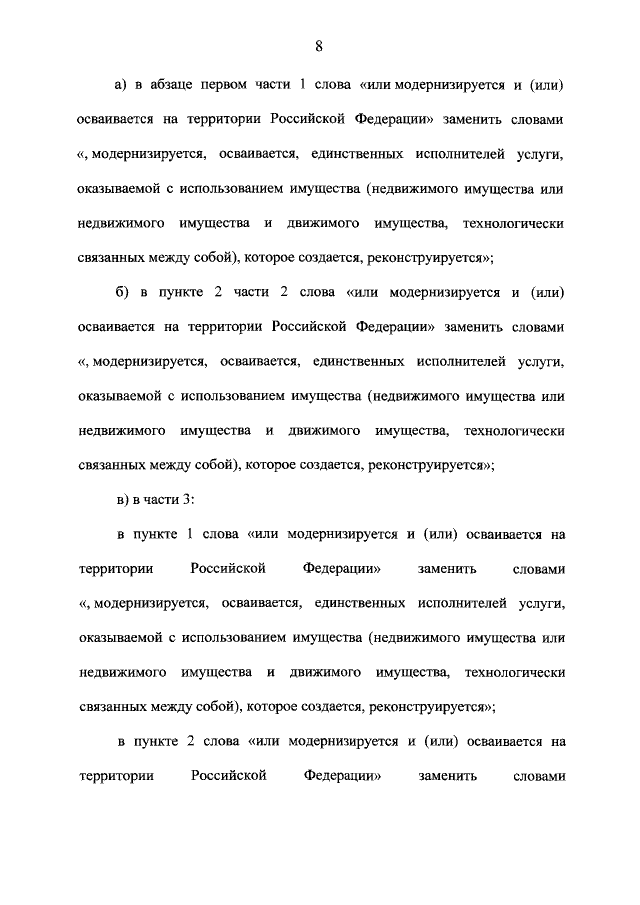 8

а) в абзаце первом части 1 слова «или модернизируется и (или) осваивается на территории Российской Федерации» заменить словами «, модернизируется, осваивается, единственных исполнителей услуги, оказываемой с использованием имущества (недвижимого имущества или недвижимого имущества и движимого имущества, технологически связанных между собой), которое создается, реконструируется»;

б) в пункте 2 части 2 слова «или модернизируется и (или) осваивается на территории Российской Федерации» заменить словами «, модернизируется, осваивается, единственных исполнителей услуги, оказываемой с использованием имущества (недвижимого имущества или недвижимого имущества и движимого имущества, технологически связанных между собой), которое создается, реконструируется»;

в) в части 3:

в пункте 1 слова «или модернизируется и (или) осваивается на территории Российской Федерации» заменить словами «, модернизируется, осваивается, единственных исполнителей услуги, оказываемой с использованием имущества (недвижимого имущества или недвижимого имущества и движимого имущества, технологически связанных между собой), которое создается, реконструируется»;

в пункте 2 слова «или модернизируется и (или) осваивается на территории Российской Федерации» заменить словами